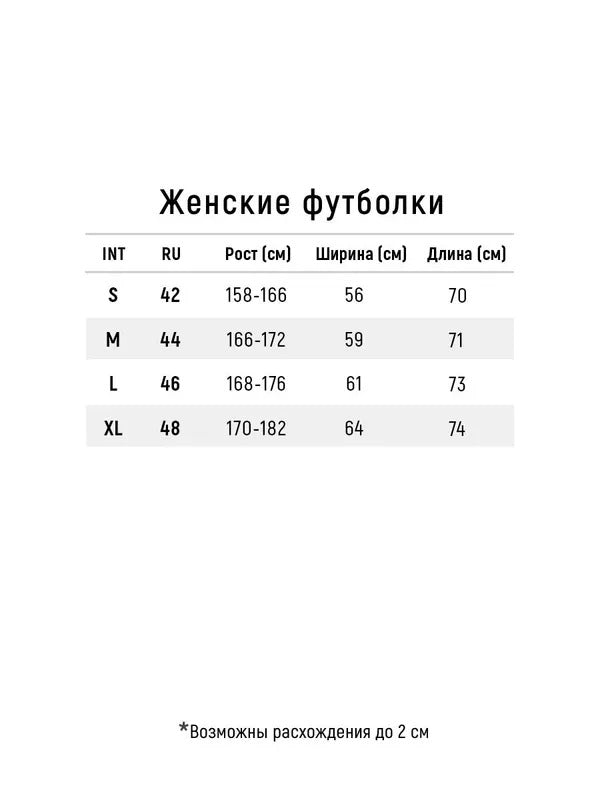 Женские футболки

| INT | RU | Рост (см) | Ширина (см) | Длина (см) |
|---|---|---|---|---|
| S | 42 | 158-166 | 56 | 70 |
| M | 44 | 166-172 | 59 | 71 |
| L | 46 | 168-176 | 61 | 73 |
| XL | 48 | 170-182 | 64 | 74 |

*Возможны расхождения до 2 см